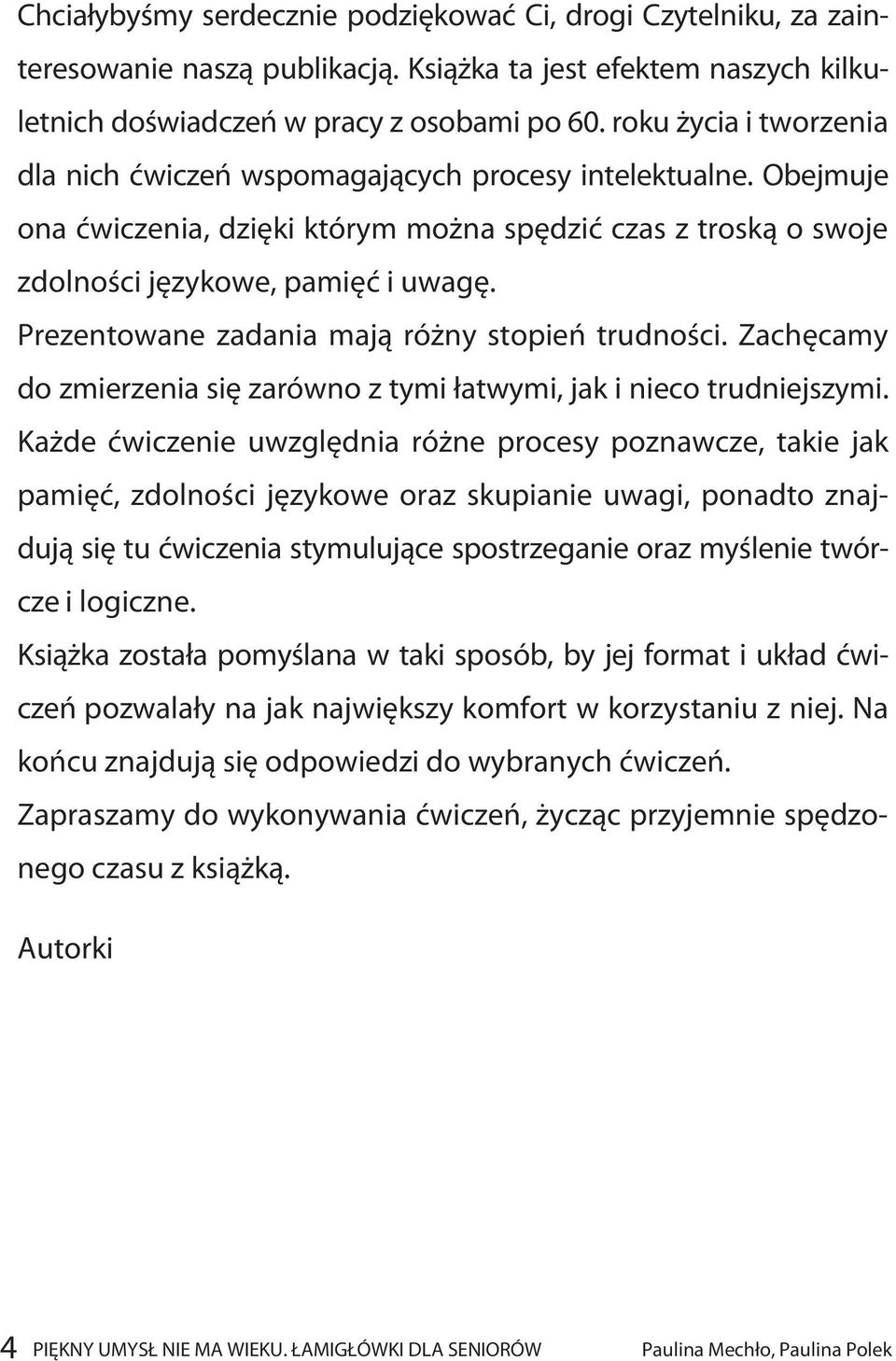 Chciałybyśmy serdecznie podziękować Ci, drogi Czytelniku, za zainteresowanie naszą publikacją. Książka ta jest efektem naszych kilkuletnich doświadczeń w pracy z osobami po 60. roku życia i tworzenia dla nich ćwiczeń wspomagających procesy intelektualne. Obejmuje ona ćwiczenia, dzięki którym można spędzić czas z troską o swoje zdolności językowe, pamięć i uwagę.

Prezentowane zadania mają różny stopień trudności. Zachęcamy do zmierzenia się zarówno z tymi łatwymi, jak i nieco trudniejszymi.

Każde ćwiczenie uwzględnia różne procesy poznawcze, takie jak pamięć, zdolności językowe oraz skupianie uwagi, ponadto znajdują się tu ćwiczenia stymulujące spostrzeganie oraz myślenie twórcze i logiczne.

Książka została pomyślana w taki sposób, by jej format i układ ćwiczeń pozwalały na jak największy komfort w korzystaniu z niej. Na końcu znajdują się odpowiedzi do wybranych ćwiczeń.

Zapraszamy do wykonywania ćwiczeń, życząc przyjemnie spędzonego czasu z książką.

Autorki

4 PIĘKNY UMYSŁ NIE MA WIEKU. ŁAMIGŁÓWKI DLA SENIORÓW Paulina Mechło, Paulina Polek